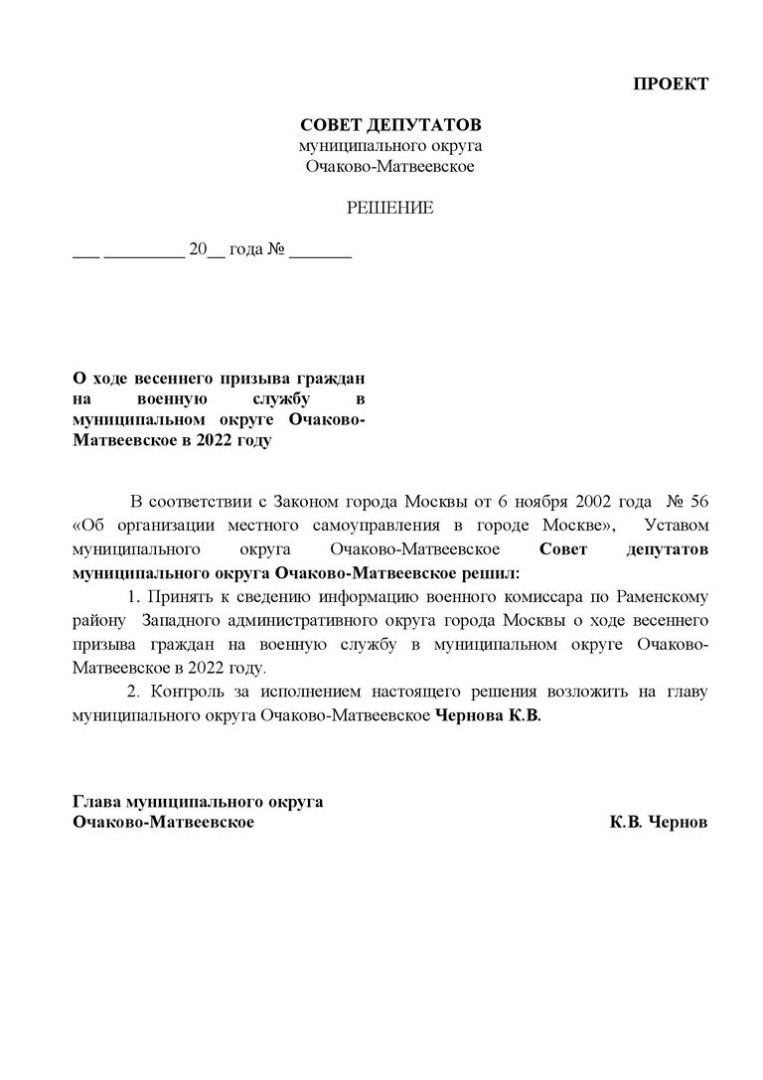 ПРОЕКТ

СОВЕТ ДЕПУТАТОВ
муниципального округа
Очаково-Матвеевское

РЕШЕНИЕ

___ _________ 20__ года № _______

О ходе весеннего призыва граждан на военную службу в муниципальном округе Очаково-Матвеевское в 2022 году

В соответствии с Законом города Москвы от 6 ноября 2002 года № 56 «Об организации местного самоуправления в городе Москве», Уставом муниципального округа Очаково-Матвеевское Совет депутатов муниципального округа Очаково-Матвеевское решил:

1. Принять к сведению информацию военного комиссара по Раменскому району Западного административного округа города Москвы о ходе весеннего призыва граждан на военную службу в муниципальном округе Очаково-Матвеевское в 2022 году.

2. Контроль за исполнением настоящего решения возложить на главу муниципального округа Очаково-Матвеевское Чернова К.В.

Глава муниципального округа
Очаково-Матвеевское К.В. Чернов